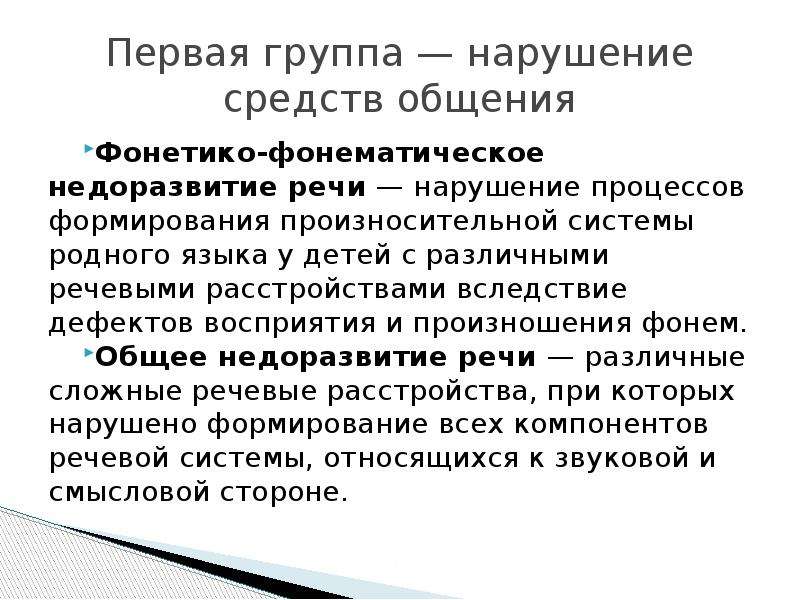 Первая группа — нарушение средств общения

Фонетико-фонематическое недоразвитие речи — нарушение процессов формирования произносительной системы родного языка у детей с различными речевыми расстройствами вследствие дефектов восприятия и произношения фонем.

Общее недоразвитие речи — различные сложные речевые расстройства, при которых нарушено формирование всех компонентов речевой системы, относящихся к звуковой и смысловой стороне.